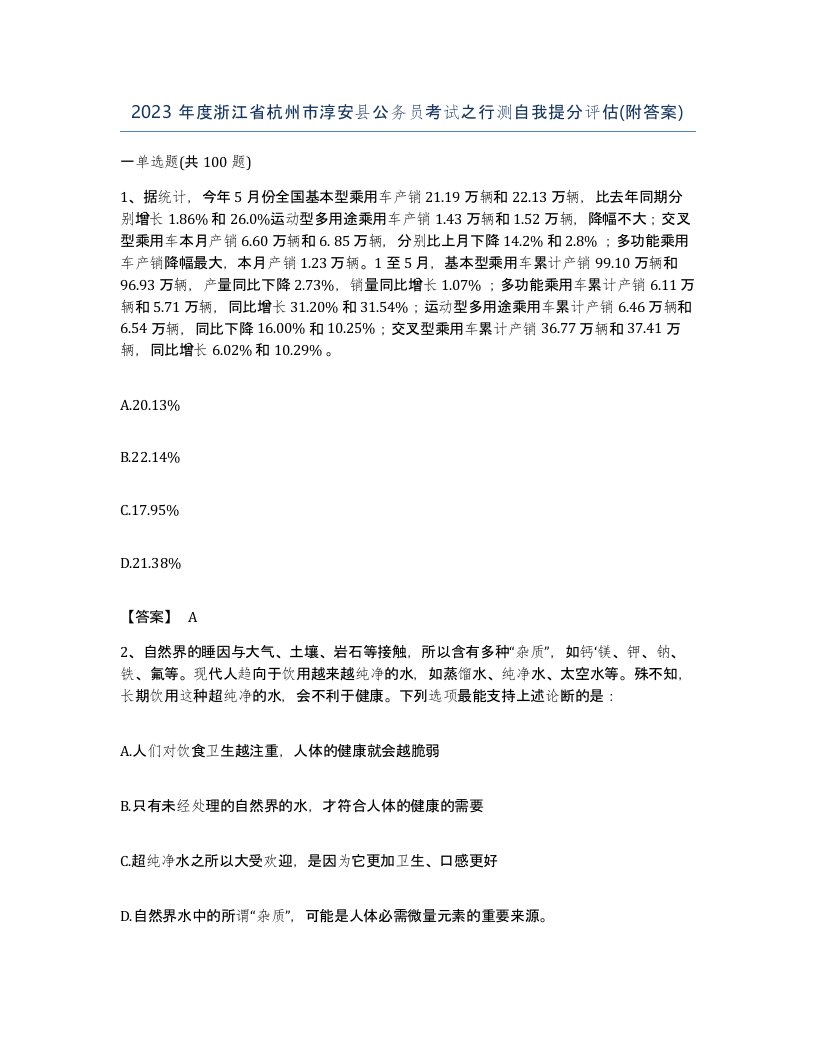 2023 年度浙江省杭州市淳安县公务员考试之行测自我提分评估(附答案)

一单选题(共 100 题)

1、据统计，今年 5 月份全国基本型乘用车产销 21.19 万辆和 22.13 万辆，比去年同期分别增长 1.86% 和 26.0%运动型多用途乘用车产销 1.43 万辆和 1.52 万辆，降幅不大；交叉型乘用车本月产销 6.60 万辆和 6. 85 万辆，分别比上月下降 14.2% 和 2.8% ；多功能乘用车产销降幅最大，本月产销 1.23 万辆。1 至 5 月，基本型乘用车累计产销 99.10 万辆和 96.93 万辆，产量同比下降 2.73%，销量同比增长 1.07% ；多功能乘用车累计产销 6.11 万辆和 5.71 万辆，同比增长 31.20% 和 31.54%；运动型多用途乘用车累计产销 6.46 万辆和 6.54 万辆，同比下降 16.00% 和 10.25%；交叉型乘用车累计产销 36.77 万辆和 37.41 万辆，同比增长 6.02% 和 10.29% 。

A.20.13%

B.22.14%

C.17.95%

D.21.38%

【答案】 A

2、自然界的睡因与大气、土壤、岩石等接触，所以含有多种“杂质”，如钙‘镁、钾、钠、铁、氟等。现代人趋向于饮用越来越纯净的水，如蒸馏水、纯净水、太空水等。殊不知，长期饮用这种超纯净的水，会不利于健康。下列选项最能支持上述论断的是：

A.人们对饮食卫生越注重，人体的健康就会越脆弱

B.只有未经处理的自然界的水，才符合人体的健康的需要

C.超纯净水之所以大受欢迎，是因为它更加卫生、口感更好

D.自然界水中的所谓“杂质”，可能是人体必需微量元素的重要来源。